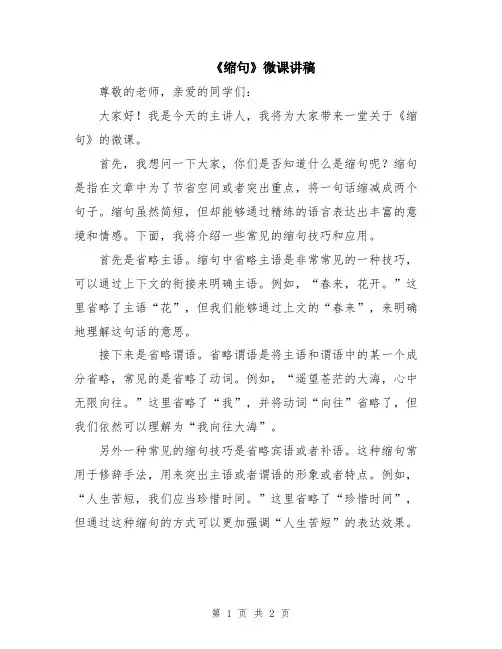 《缩句》微课讲稿

尊敬的老师，亲爱的同学们：

大家好！我是今天的主讲人，我将为大家带来一堂关于《缩句》的微课。

首先，我想问一下大家，你们是否知道什么是缩句呢？缩句是指在文章中为了节省空间或者突出重点，将一句话缩减成两个句子。缩句虽然简短，但却能够通过精练的语言表达出丰富的意境和情感。下面，我将介绍一些常见的缩句技巧和应用。

首先是省略主语。缩句中省略主语是非常常见的一种技巧，可以通过上下文的衔接来明确主语。例如，“春来，花开。”这里省略了主语“花”，但我们能够通过上文的“春来”，来明确地理解这句话的意思。

接下来是省略谓语。省略谓语是将主语和谓语中的某一个成分省略，常见的是省略了动词。例如，“遥望苍茫的大海，心中无限向往。”这里省略了“我”，并将动词“向往”省略了，但我们依然可以理解为“我向往大海”。

另外一种常见的缩句技巧是省略宾语或者补语。这种缩句常用于修辞手法，用来突出主语或者谓语的形象或者特点。例如，“人生苦短，我们应当珍惜时间。”这里省略了“珍惜时间”，但通过这种缩句的方式可以更加强调“人生苦短”的表达效果。

第 1 页 共 2 页